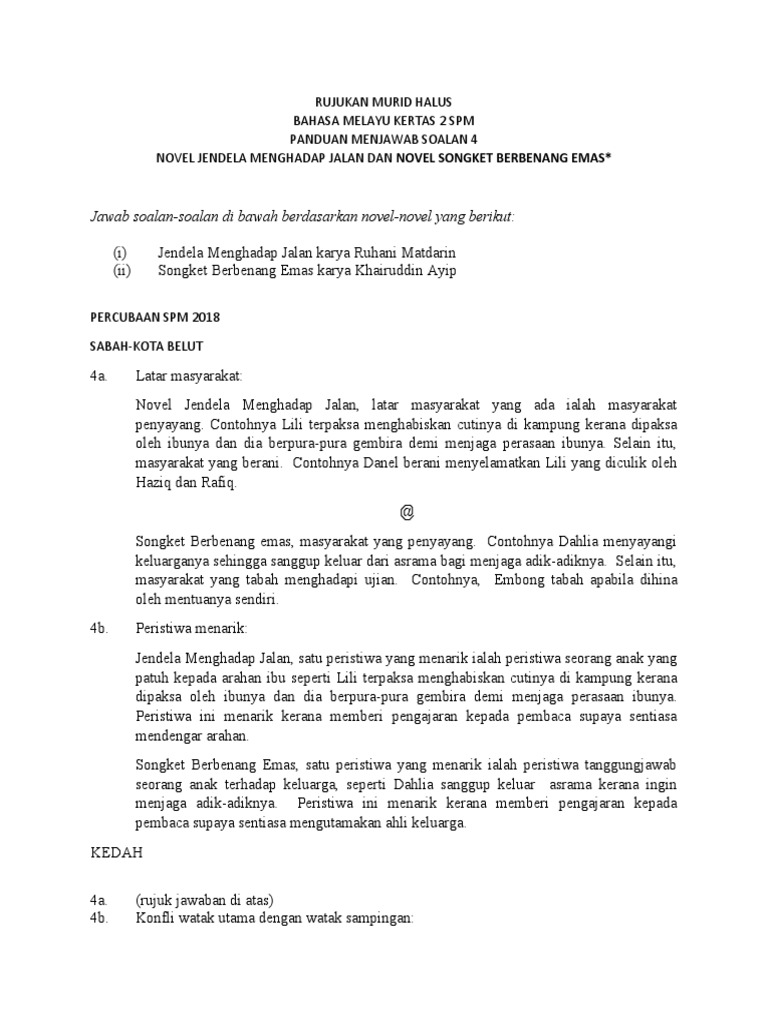 RUJUKAN MURID HALUS
BAHASA MELAYU KERTAS 2 SPM
PANDUAN MENJAWAB SOALAN 4
NOVEL JENDELA MENGHADAP JALAN DAN NOVEL SONGKET BERBENANG EMAS*

Jawab soalan-soalan di bawah berdasarkan novel-novel yang berikut:

(i) Jendela Menghadap Jalan karya Ruhani Matdarin
(ii) Songket Berbenang Emas karya Khairuddin Ayip

PERCUBAAN SPM 2018

SABAH-KOTA BELUT

4a. Latar masyarakat:

Novel Jendela Menghadap Jalan, latar masyarakat yang ada ialah masyarakat penyayang. Contohnya Lili terpaksa menghabiskan cutinya di kampung kerana dipaksa oleh ibunya dan dia berpura-pura gembira demi menjaga perasaan ibunya. Selain itu, masyarakat yang berani. Contohnya Danel berani menyelamatkan Lili yang diculik oleh Haziq dan Rafiq.

@

Songket Berbenang emas, masyarakat yang penyayang. Contohnya Dahlia menyayangi keluarganya sehingga sanggup keluar dari asrama bagi menjaga adik-adiknya. Selain itu, masyarakat yang tabah menghadapi ujian. Contohnya, Embong tabah apabila dihina oleh mentuanya sendiri.

4b. Peristiwa menarik:

Jendela Menghadap Jalan, satu peristiwa yang menarik ialah peristiwa seorang anak yang patuh kepada arahan ibu seperti Lili terpaksa menghabiskan cutinya di kampung kerana dipaksa oleh ibunya dan dia berpura-pura gembira demi menjaga perasaan ibunya. Peristiwa ini menarik kerana memberi pengajaran kepada pembaca supaya sentiasa mendengar arahan.

Songket Berbenang Emas, satu peristiwa yang menarik ialah peristiwa tanggungjawab seorang anak terhadap keluarga, seperti Dahlia sanggup keluar asrama kerana ingin menjaga adik-adiknya. Peristiwa ini menarik kerana memberi pengajaran kepada pembaca supaya sentiasa mengutamakan ahli keluarga.

KEDAH

4a. (rujuk jawaban di atas)
4b. Konfli watak utama dengan watak sampingan: